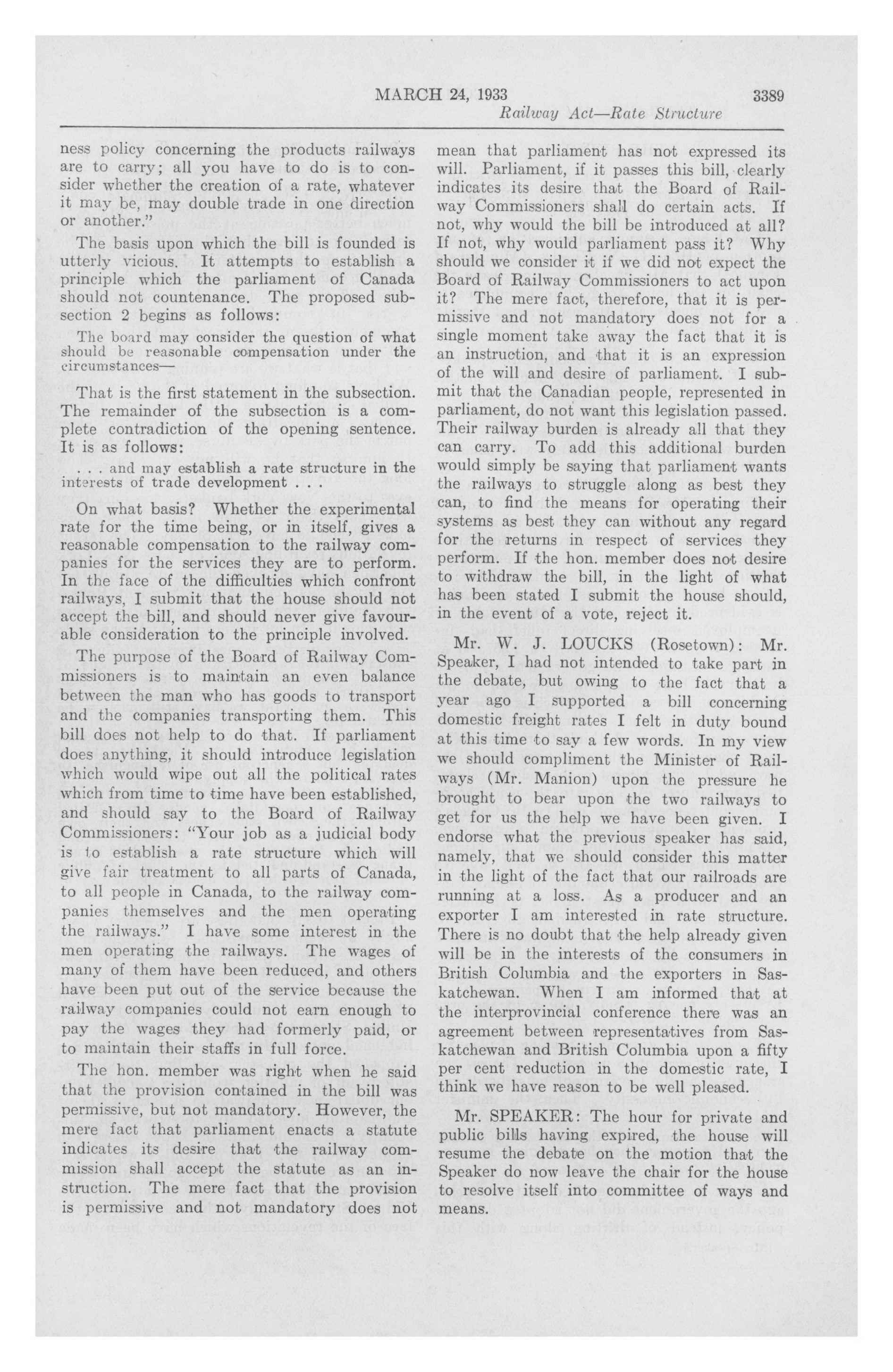 MARCH 24, 1933 3389

Railway Act—Rate Structure

ness policy concerning the products railways are to carry; all you have to do is to consider whether the creation of a rate, whatever it may be, may double trade in one direction or another."

The basis upon which the bill is founded is utterly vicious. It attempts to establish a principle which the parliament of Canada should not countenance. The proposed subsection 2 begins as follows:

The board may consider the question of what should be reasonable compensation under the circumstances—

That is the first statement in the subsection. The remainder of the subsection is a complete contradiction of the opening sentence. It is as follows:

. . . and may establish a rate structure in the interests of trade development . . .

On what basis? Whether the experimental rate for the time being, or in itself, gives a reasonable compensation to the railway companies for the services they are to perform. In the face of the difficulties which confront railways, I submit that the house should not accept the bill, and should never give favourable consideration to the principle involved.

The purpose of the Board of Railway Commissioners is to maintain an even balance between the man who has goods to transport and the companies transporting them. This bill does not help to do that. If parliament does anything, it should introduce legislation which would wipe out all the political rates which from time to time have been established, and should say to the Board of Railway Commissioners: "Your job as a judicial body is to establish a rate structure which will give fair treatment to all parts of Canada, to all people in Canada, to the railway companies themselves and the men operating the railways." I have some interest in the men operating the railways. The wages of many of them have been reduced, and others have been put out of the service because the railway companies could not earn enough to pay the wages they had formerly paid, or to maintain their staffs in full force.

The hon. member was right when he said that the provision contained in the bill was permissive, but not mandatory. However, the mere fact that parliament enacts a statute indicates its desire that the railway commission shall accept the statute as an instruction. The mere fact that the provision is permissive and not mandatory does not mean that parliament has not expressed its will. Parliament, if it passes this bill, clearly indicates its desire that the Board of Railway Commissioners shall do certain acts. If not, why would the bill be introduced at all? If not, why would parliament pass it? Why should we consider it if we did not expect the Board of Railway Commissioners to act upon it? The mere fact, therefore, that it is permissive and not mandatory does not for a single moment take away the fact that it is an instruction, and that it is an expression of the will and desire of parliament. I submit that the Canadian people, represented in parliament, do not want this legislation passed. Their railway burden is already all that they can carry. To add this additional burden would simply be saying that parliament wants the railways to struggle along as best they can, to find the means for operating their systems as best they can without any regard for the returns in respect of services they perform. If the hon. member does not desire to withdraw the bill, in the light of what has been stated I submit the house should, in the event of a vote, reject it.

Mr. W. J. LOUCKS (Rosetown): Mr. Speaker, I had not intended to take part in the debate, but owing to the fact that a year ago I supported a bill concerning domestic freight rates I felt in duty bound at this time to say a few words. In my view we should compliment the Minister of Railways (Mr. Manion) upon the pressure he brought to bear upon the two railways to get for us the help we have been given. I endorse what the previous speaker has said, namely, that we should consider this matter in the light of the fact that our railroads are running at a loss. As a producer and an exporter I am interested in rate structure. There is no doubt that the help already given will be in the interests of the consumers in British Columbia and the exporters in Saskatchewan. When I am informed that at the interprovincial conference there was an agreement between representatives from Saskatchewan and British Columbia upon a fifty per cent reduction in the domestic rate, I think we have reason to be well pleased.

Mr. SPEAKER: The hour for private and public bills having expired, the house will resume the debate on the motion that the Speaker do now leave the chair for the house to resolve itself into committee of ways and means.